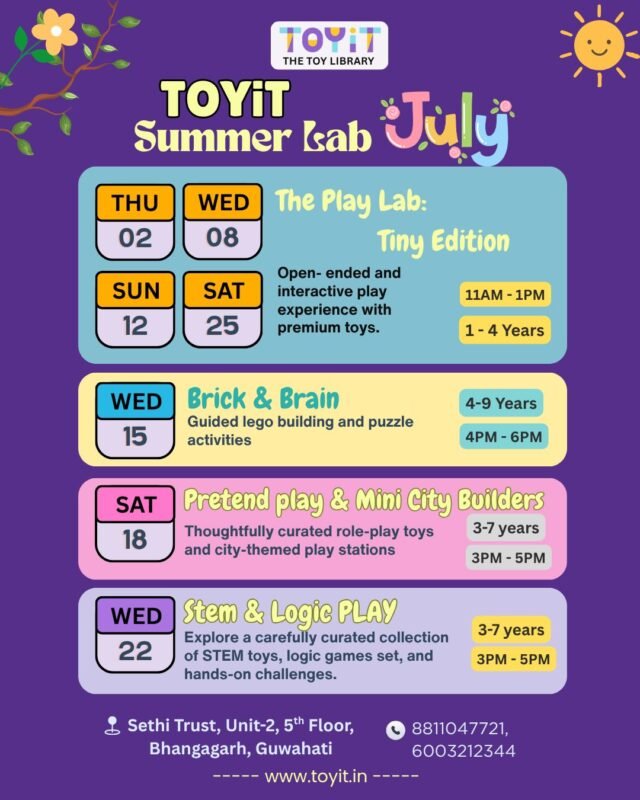 TOYiT
THE TOY LIBRARY

TOYiT
Summer Lab July

THU
02
WED
08
SUN
12
SAT
25

The Play Lab:
Tiny Edition

Open- ended and interactive play experience with premium toys.

11AM - 1PM
1 - 4 Years

WED
15

Brick & Brain
Guided lego building and puzzle activities

4-9 Years
4PM - 6PM

SAT
18

Pretend play & Mini City Builders
Thoughtfully curated role-play toys and city-themed play stations

3-7 years
3PM - 5PM

WED
22

Stem & Logic PLAY
Explore a carefully curated collection of STEM toys, logic games set, and hands-on challenges.

3-7 years
3PM - 5PM

Sethi Trust, Unit-2, 5$^{th}$ Floor,
Bhangagarh, Guwahati

8811047721,
6003212344

----- www.toyit.in -----